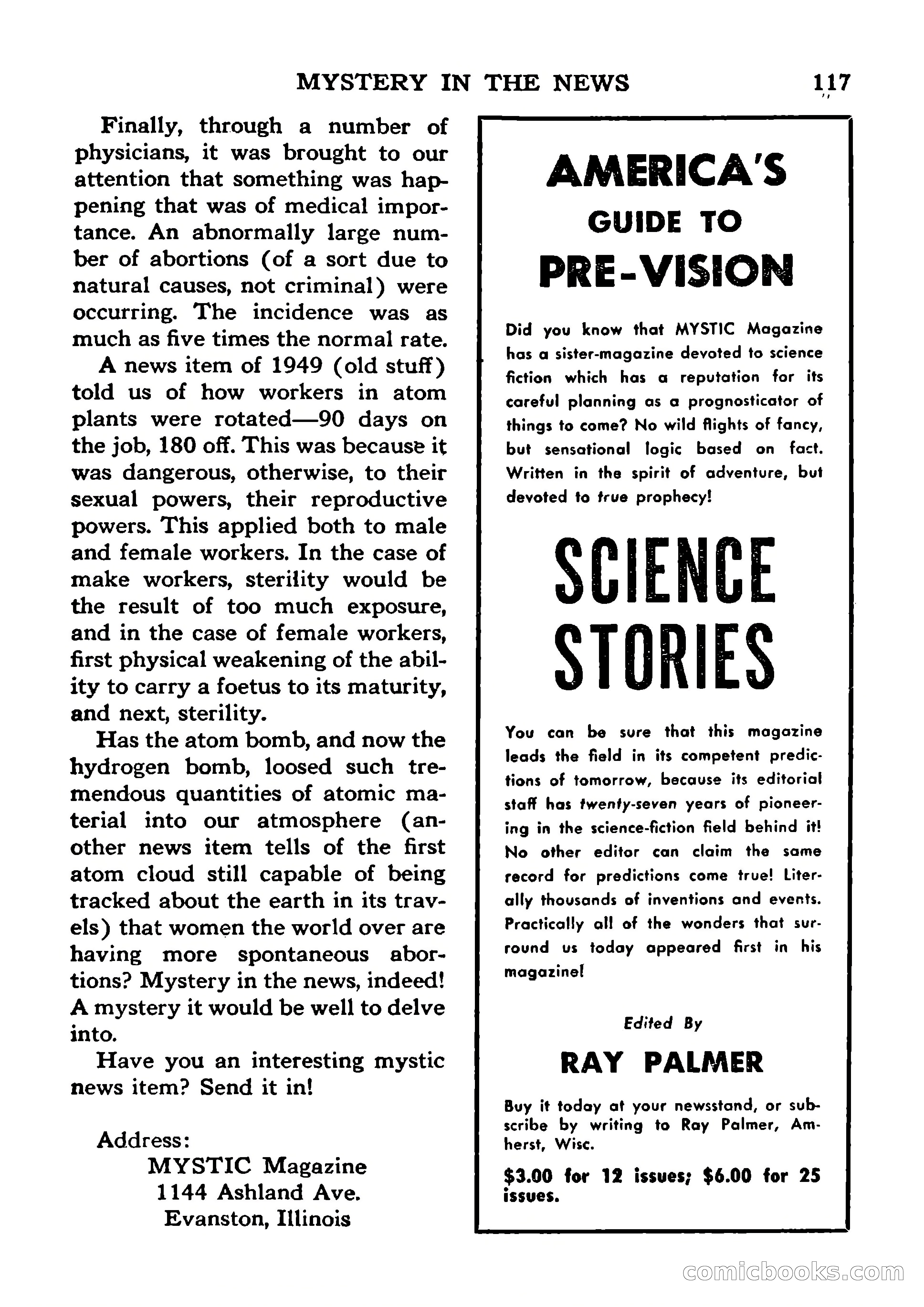 MYSTERY IN THE NEWS 117

Finally, through a number of physicians, it was brought to our attention that something was happening that was of medical importance. An abnormally large number of abortions (of a sort due to natural causes, not criminal) were occurring. The incidence was as much as five times the normal rate.

A news item of 1949 (old stuff) told us of how workers in atom plants were rotated—90 days on the job, 180 off. This was because it was dangerous, otherwise, to their sexual powers, their reproductive powers. This applied both to male and female workers. In the case of make workers, sterility would be the result of too much exposure, and in the case of female workers, first physical weakening of the ability to carry a foetus to its maturity, and next, sterility.

Has the atom bomb, and now the hydrogen bomb, loosed such tremendous quantities of atomic material into our atmosphere (another news item tells of the first atom cloud still capable of being tracked about the earth in its travels) that women the world over are having more spontaneous abortions? Mystery in the news, indeed! A mystery it would be well to delve into.

Have you an interesting mystic news item? Send it in!

Address:
MYSTIC Magazine
1144 Ashland Ave.
Evanston, Illinois

AMERICA'S
GUIDE TO
PRE-VISION

Did you know that MYSTIC Magazine has a sister-magazine devoted to science fiction which has a reputation for its careful planning as a prognosticator of things to come? No wild flights of fancy, but sensational logic based on fact. Written in the spirit of adventure, but devoted to true prophecy!

SCIENCE
STORIES

You can be sure that this magazine leads the field in its competent predictions of tomorrow, because its editorial staff has twenty-seven years of pioneering in the science-fiction field behind it! No other editor can claim the same record for predictions come true! Literally thousands of inventions and events. Practically all of the wonders that surround us today appeared first in his magazine!

Edited By
RAY PALMER

Buy it today at your newsstand, or subscribe by writing to Ray Palmer, Amherst, Wisc.

$3.00 for 12 issues; $6.00 for 25 issues.

comicbooks.com